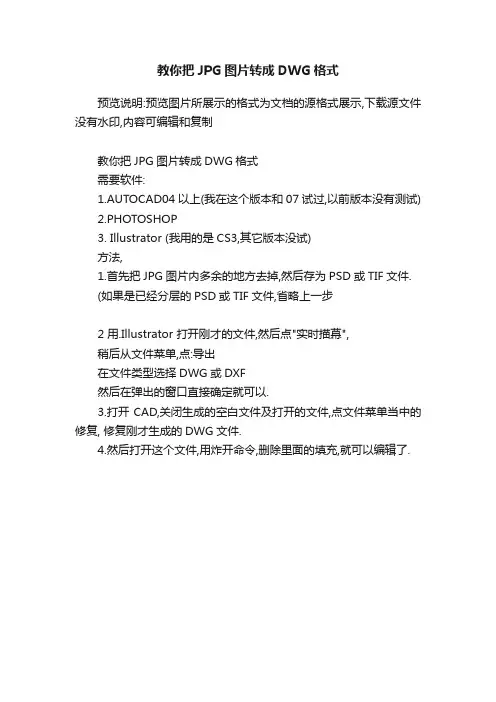 教你把 JPG 图片转成 DWG 格式

预览说明:预览图片所展示的格式为文档的源格式展示,下载源文件没有水印,内容可编辑和复制

教你把 JPG 图片转成 DWG 格式
需要软件:
1.AUTOCAD04 以上(我在这个版本和 07 试过,以前版本没有测试)
2.PHOTOSHOP
3. Illustrator (我用的是 CS3,其它版本没试)
方法,
1.首先把 JPG 图片内多余的地方去掉,然后存为 PSD 或 TIF 文件.
(如果是已经分层的 PSD 或 TIF 文件,省略上一步

2 用.Illustrator 打开刚才的文件,然后点"实时描摹",
稍后从文件菜单,点:导出
在文件类型选择 DWG 或 DXF
然后在弹出的窗口直接确定就可以.
3.打开 CAD,关闭生成的空白文件及打开的文件,点文件菜单当中的修复, 修复刚才生成的 DWG 文件.
4.然后打开这个文件,用炸开命令,删除里面的填充,就可以编辑了.